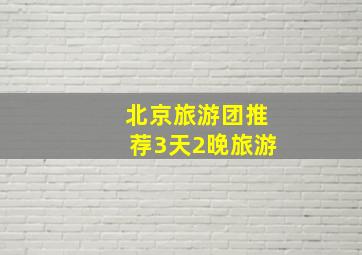 北京旅游团推荐3天2晚旅游